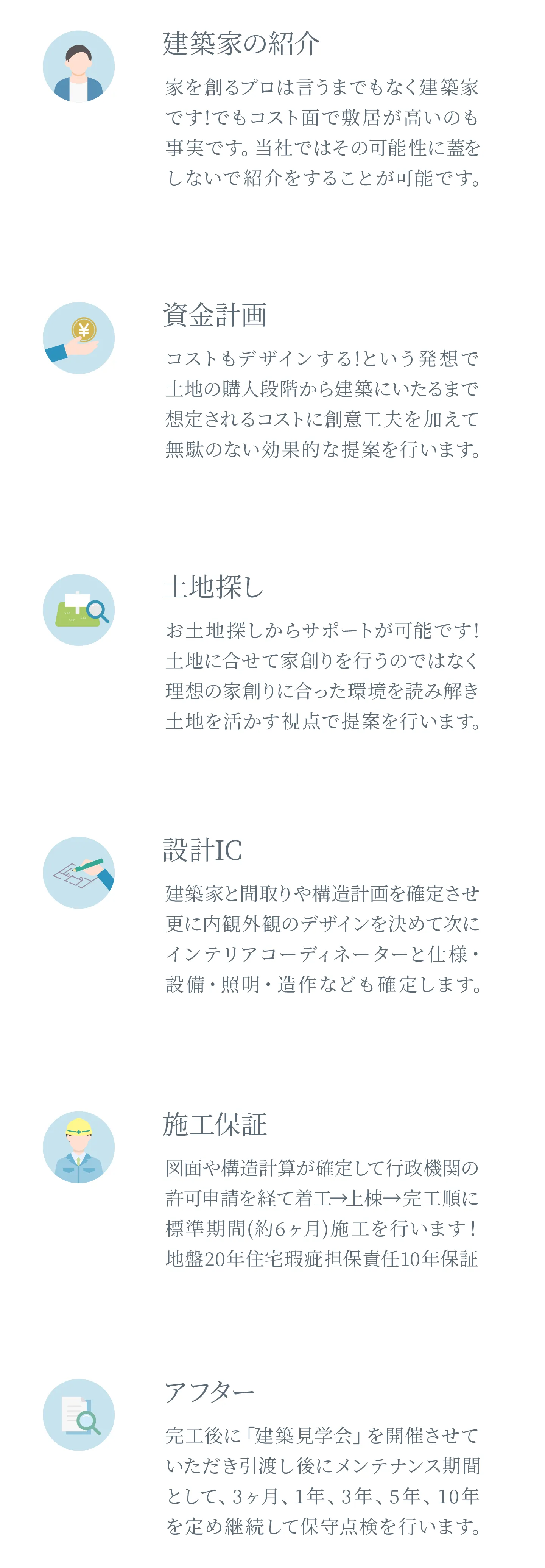 建築家の紹介

家を創るプロは言うまでもなく建築家です!でもコスト面で敷居が高いのも事実です。当社ではその可能性に蓋をしないで紹介をすることが可能です。

資金計画

コストもデザインする!という発想で土地の購入段階から建築にいたるまで想定されるコストに創意工夫を加えて無駄のない効果的な提案を行います。

土地探し

お土地探しからサポートが可能です!土地に合せて家創りを行うのではなく理想の家創りに合った環境を読み解き土地を活かす視点で提案を行います。

設計IC

建築家と間取りや構造計画を確定させ更に内観外観のデザインを決めて次にインテリアコーディネーターと仕様・設備・照明・造作なども確定します。

施工保証

図面や構造計算が確定して行政機関の許可申請を経て着工→上棟→完工順に標準期間(約6ヶ月)施工を行います!地盤20年住宅瑕疵担保責任10年保証

アフター

完工後に「建築見学会」を開催させていただき引渡し後にメンテナンス期間として、3ヶ月、1年、3年、5年、10年を定め継続して保守点検を行います。